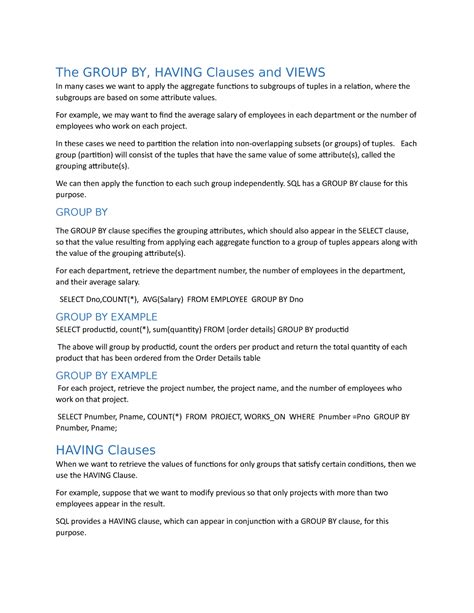 The GROUP BY, HAVING Clauses and VIEWS

In many cases we want to apply the aggregate functions to subgroups of tuples in a relation, where the subgroups are based on some attribute values.

For example, we may want to find the average salary of employees in each department or the number of employees who work on each project.

In these cases we need to partition the relation into non-overlapping subsets (or groups) of tuples. Each group (partition) will consist of the tuples that have the same value of some attribute(s), called the grouping attribute(s).

We can then apply the function to each such group independently. SQL has a GROUP BY clause for this purpose.

GROUP BY

The GROUP BY clause specifies the grouping attributes, which should also appear in the SELECT clause, so that the value resulting from applying each aggregate function to a group of tuples appears along with the value of the grouping attribute(s).

For each department, retrieve the department number, the number of employees in the department, and their average salary.

SELECT Dno,COUNT(*), AVG(Salary) FROM EMPLOYEE GROUP BY Dno

GROUP BY EXAMPLE

SELECT productid, count(*), sum(quantity) FROM [order details] GROUP BY productid

The above will group by productid, count the orders per product and return the total quantity of each product that has been ordered from the Order Details table

GROUP BY EXAMPLE

For each project, retrieve the project number, the project name, and the number of employees who work on that project.

SELECT Pnumber, Pname, COUNT(*) FROM PROJECT, WORKS_ON WHERE Pnumber =Pno GROUP BY Pnumber, Pname;

HAVING Clauses

When we want to retrieve the values of functions for only groups that satisfy certain conditions, then we use the HAVING Clause.

For example, suppose that we want to modify previous so that only projects with more than two employees appear in the result.

SQL provides a HAVING clause, which can appear in conjunction with a GROUP BY clause, for this purpose.